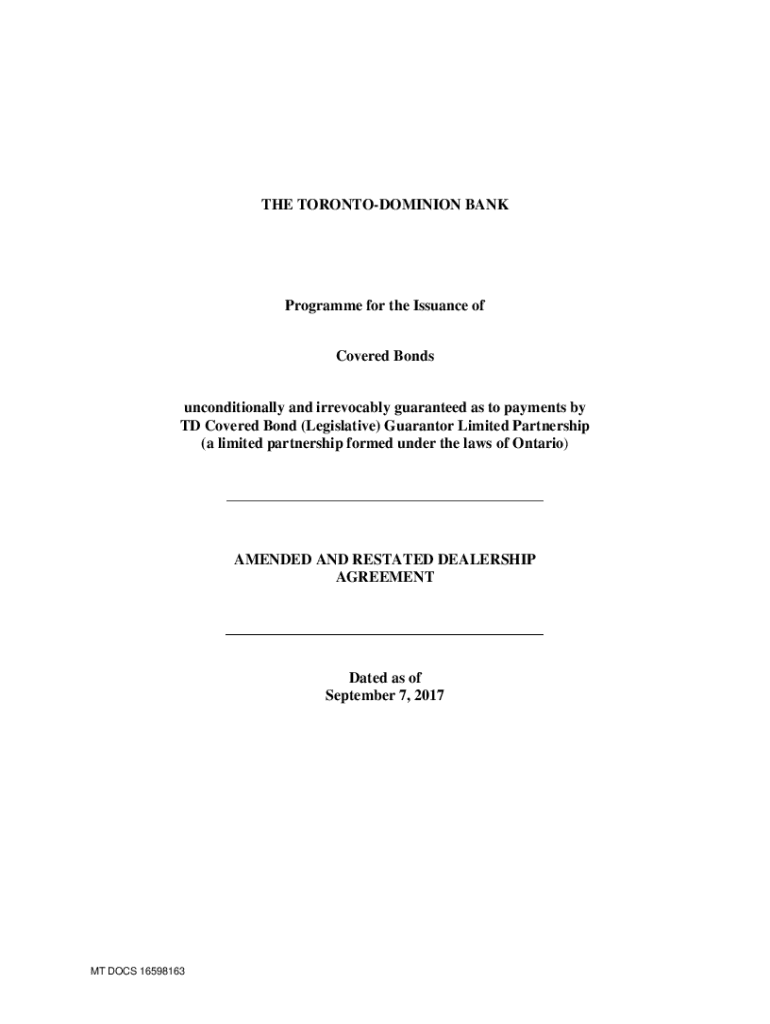 THE TORONTO-DOMINION BANK

Programme for the Issuance of

Covered Bonds

unconditionally and irrevocably guaranteed as to payments by TD Covered Bond (Legislative) Guarantor Limited Partnership (a limited partnership formed under the laws of Ontario)

AMENDED AND RESTATED DEALERSHIP AGREEMENT

Dated as of September 7, 2017

MT DOCS 16598163